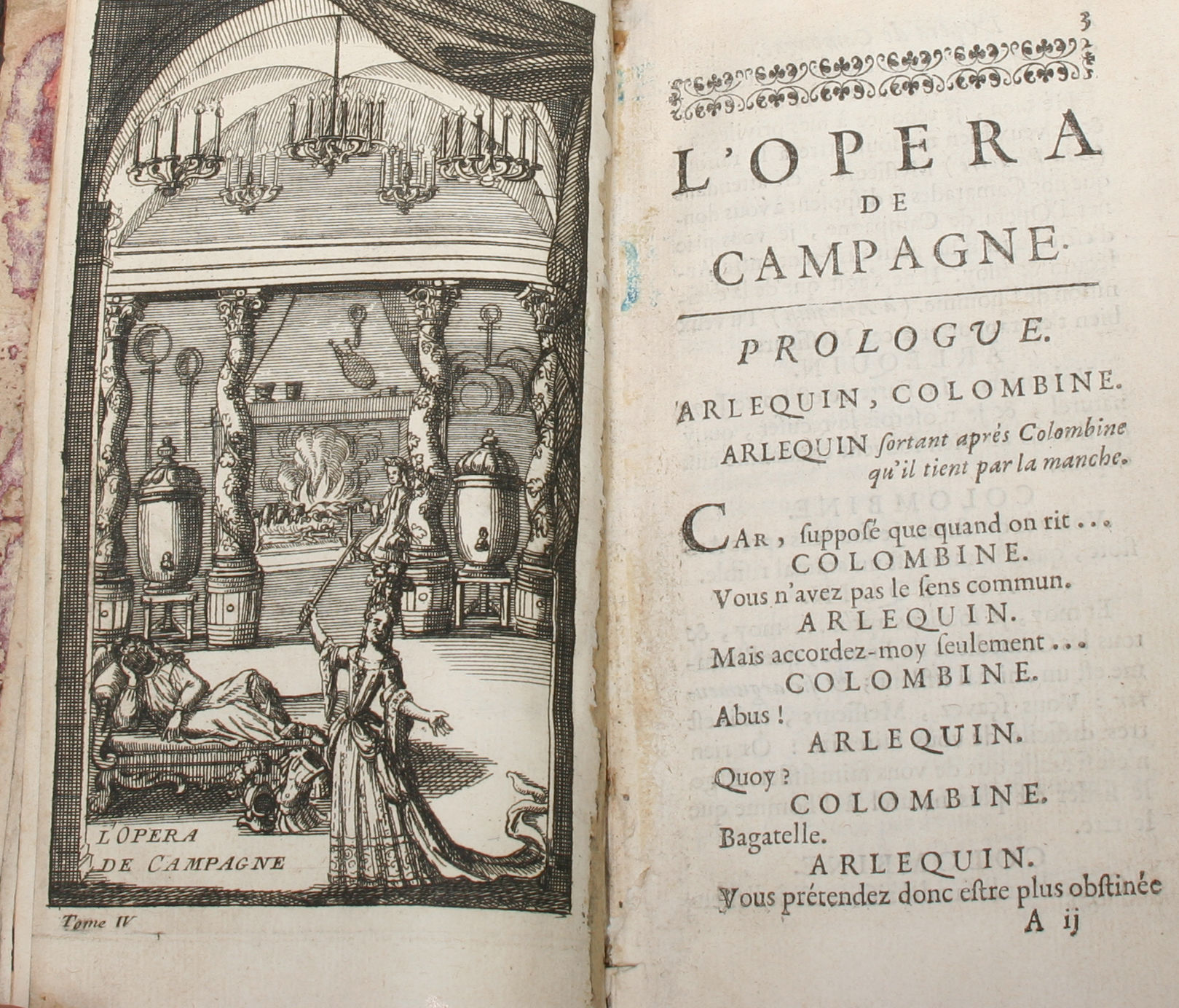 L'OPERA
DE CAMPAGNE

Tome IV

3

L'OPERA
DE
CAMPAGNE.

PROLOGUE.

ARLEQUIN, COLOMBINE.

ARLEQUIN ſortant aprés Colombine qu'il tient par la manche.

CAR, ſuppoſé que quand on rit ...
COLOMBINE.
Vous n'avez pas le ſens commun.
ARLEQUIN.
Mais accordez-moy ſeulement ...
COLOMBINE.
Abus !
ARLEQUIN.
Quoy ?
COLOMBINE.
Bagatelle.
ARLEQUIN.
Vous prétendez donc eſtre plus obſtinée
A ij